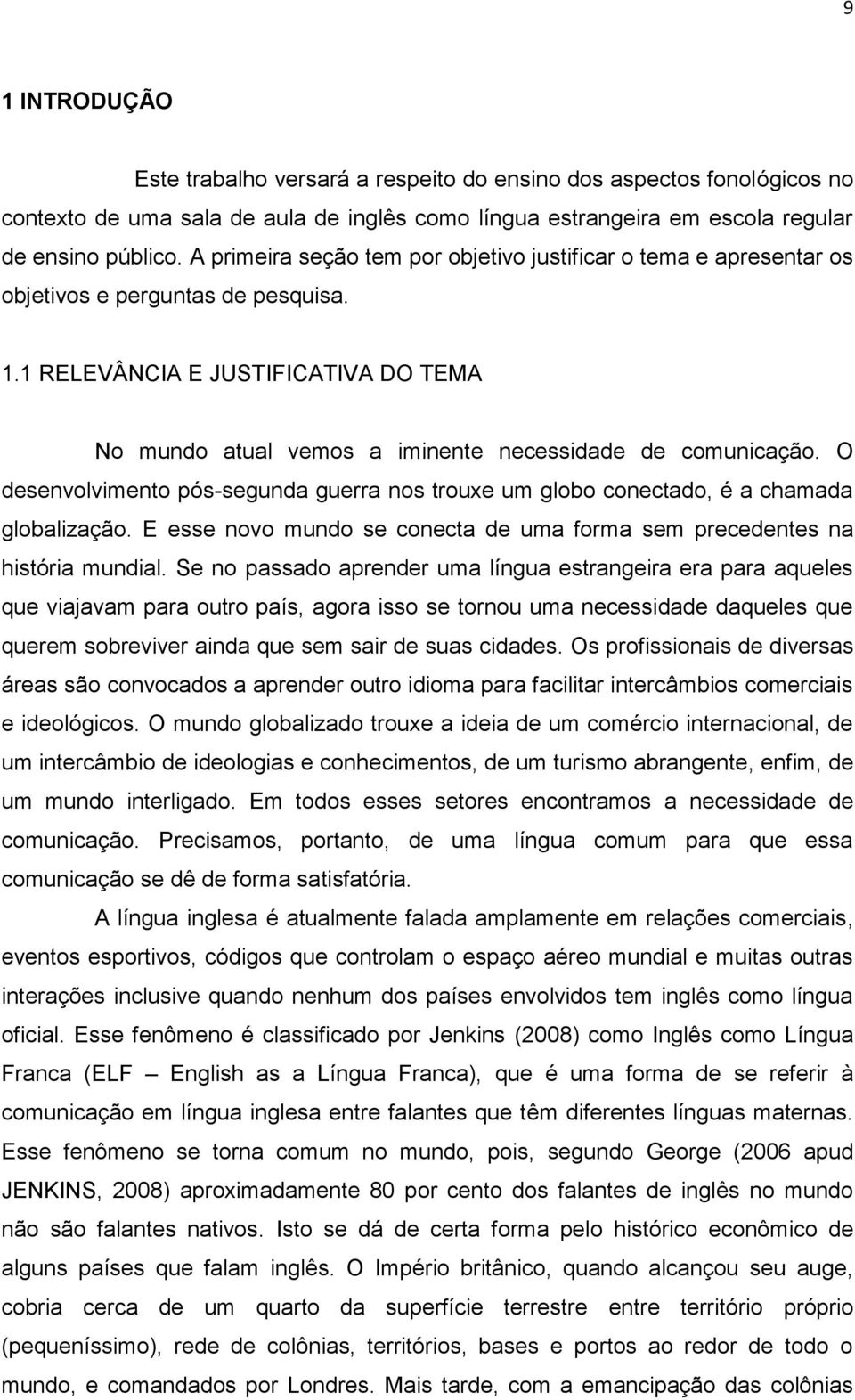 9

1 INTRODUÇÃO

Este trabalho versará a respeito do ensino dos aspectos fonológicos no contexto de uma sala de aula de inglês como língua estrangeira em escola regular de ensino público. A primeira seção tem por objetivo justificar o tema e apresentar os objetivos e perguntas de pesquisa.

1.1 RELEVÂNCIA E JUSTIFICATIVA DO TEMA

No mundo atual vemos a iminente necessidade de comunicação. O desenvolvimento pós-segunda guerra nos trouxe um globo conectado, é a chamada globalização. E esse novo mundo se conecta de uma forma sem precedentes na história mundial. Se no passado aprender uma língua estrangeira era para aqueles que viajavam para outro país, agora isso se tornou uma necessidade daqueles que querem sobreviver ainda que sem sair de suas cidades. Os profissionais de diversas áreas são convocados a aprender outro idioma para facilitar intercâmbios comerciais e ideológicos. O mundo globalizado trouxe a ideia de um comércio internacional, de um intercâmbio de ideologias e conhecimentos, de um turismo abrangente, enfim, de um mundo interligado. Em todos esses setores encontramos a necessidade de comunicação. Precisamos, portanto, de uma língua comum para que essa comunicação se dê de forma satisfatória.

A língua inglesa é atualmente falada amplamente em relações comerciais, eventos esportivos, códigos que controlam o espaço aéreo mundial e muitas outras interações inclusive quando nenhum dos países envolvidos tem inglês como língua oficial. Esse fenômeno é classificado por Jenkins (2008) como Inglês como Língua Franca (ELF – English as a Língua Franca), que é uma forma de se referir à comunicação em língua inglesa entre falantes que têm diferentes línguas maternas. Esse fenômeno se torna comum no mundo, pois, segundo George (2006 apud JENKINS, 2008) aproximadamente 80 por cento dos falantes de inglês no mundo não são falantes nativos. Isto se dá de certa forma pelo histórico econômico de alguns países que falam inglês. O Império britânico, quando alcançou seu auge, cobria cerca de um quarto da superfície terrestre entre território próprio (pequeníssimo), rede de colônias, territórios, bases e portos ao redor de todo o mundo, e comandados por Londres. Mais tarde, com a emancipação das colônias